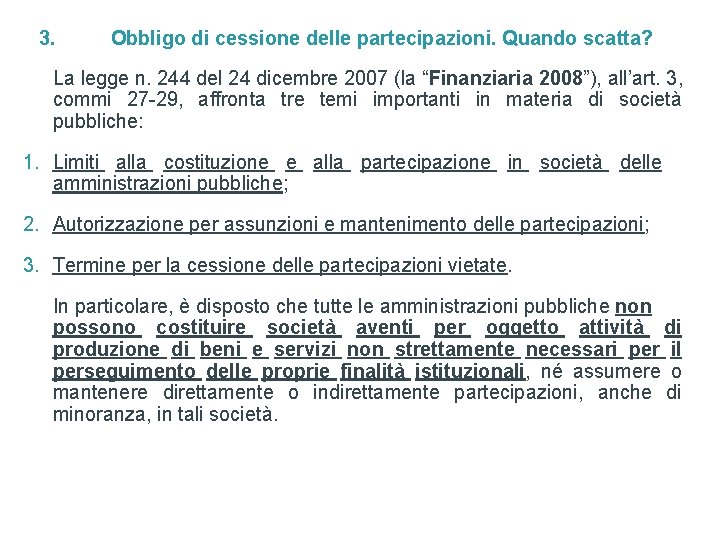 3. Obbligo di cessione delle partecipazioni. Quando scatta?

La legge n. 244 del 24 dicembre 2007 (la “Finanziaria 2008”), all’art. 3, commi 27-29, affronta tre temi importanti in materia di società pubbliche:

1. Limiti alla costituzione e alla partecipazione in società delle amministrazioni pubbliche;

2. Autorizzazione per assunzioni e mantenimento delle partecipazioni;

3. Termine per la cessione delle partecipazioni vietate.

In particolare, è disposto che tutte le amministrazioni pubbliche non possono costituire società aventi per oggetto attività di produzione di beni e servizi non strettamente necessari per il perseguimento delle proprie finalità istituzionali, né assumere o mantenere direttamente o indirettamente partecipazioni, anche di minoranza, in tali società.